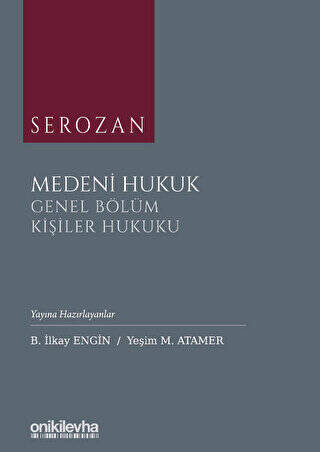 SEROZAN

MEDENİ HUKUK
GENEL BÖLÜM
KİŞİLER HUKUKU

Yayına Hazırlayanlar

B. İlkay ENGİN / Yeşim M. ATAMER

onikilevha